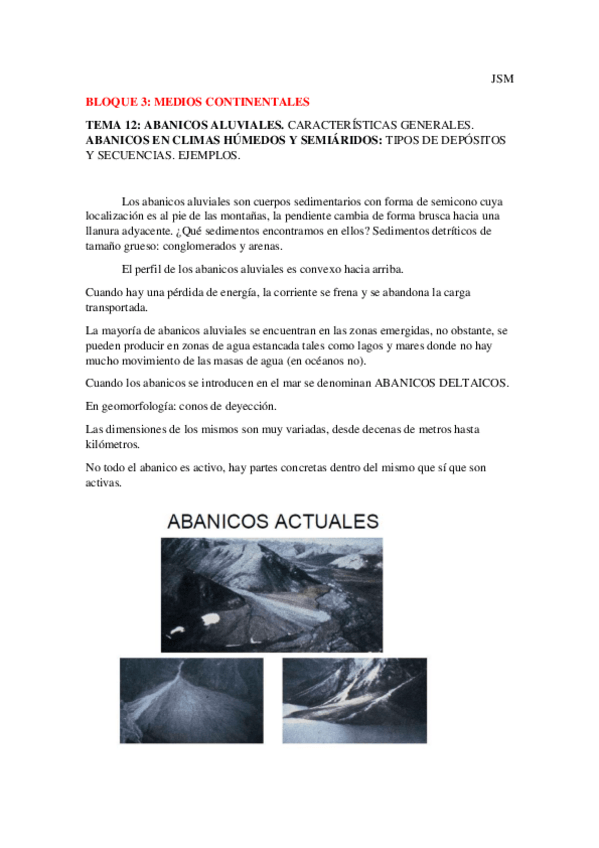 JSM

BLOQUE 3: MEDIOS CONTINENTALES

TEMA 12: ABANICOS ALUVIALES. CARACTERÍSTICAS GENERALES. ABANICOS EN CLIMAS HÚMEDOS Y SEMIÁRIDOS: TIPOS DE DEPÓSITOS Y SECUENCIAS. EJEMPLOS.

Los abanicos aluviales son cuerpos sedimentarios con forma de semicono cuya localización es al pie de las montañas, la pendiente cambia de forma brusca hacia una llanura adyacente. ¿Qué sedimentos encontramos en ellos? Sedimentos detríticos de tamaño grueso: conglomerados y arenas.

El perfil de los abanicos aluviales es convexo hacia arriba.

Cuando hay una pérdida de energía, la corriente se frena y se abandona la carga transportada.

La mayoría de abanicos aluviales se encuentran en las zonas emergidas, no obstante, se pueden producir en zonas de agua estancada tales como lagos y mares donde no hay mucho movimiento de las masas de agua (en océanos no).

Cuando los abanicos se introducen en el mar se denominan ABANICOS DELTAICOS.

En geomorfología: conos de deyección.

Las dimensiones de los mismos son muy variadas, desde decenas de metros hasta kilómetros.

No todo el abanico es activo, hay partes concretas dentro del mismo que sí que son activas.

ABANICOS ACTUALES